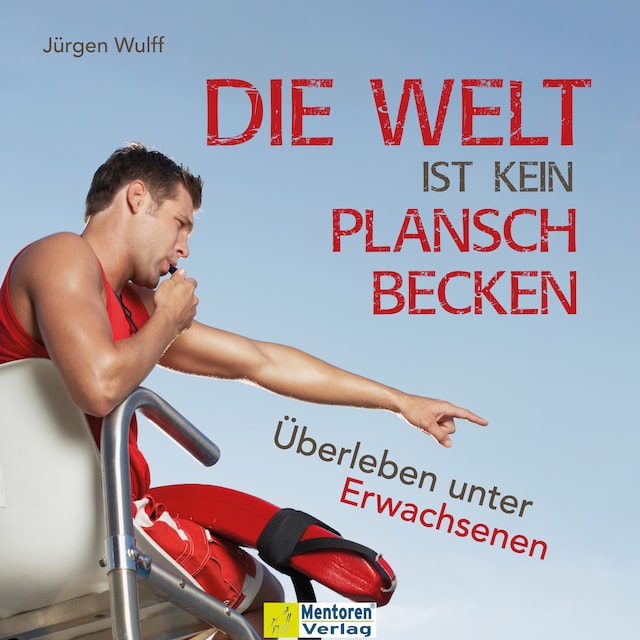 Jürgen Wulff

DIE WELT
IST KEIN
PLANSCH
BECKEN

Überleben unter
Erwachsenen

Mentoren® Verlag